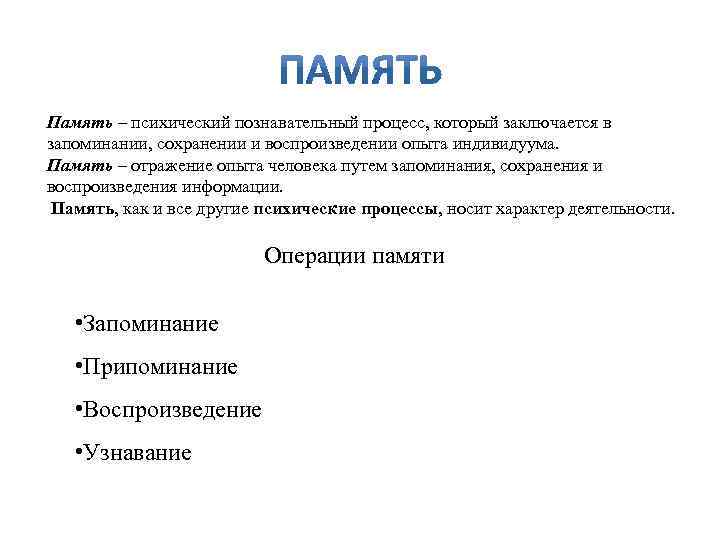 ПАМЯТЬ

Память – психический познавательный процесс, который заключается в запоминании, сохранении и воспроизведении опыта индивидуума.
Память – отражение опыта человека путем запоминания, сохранения и воспроизведения информации.
Память, как и все другие психические процессы, носит характер деятельности.

Операции памяти

•Запоминание

•Припоминание

•Воспроизведение

•Узнавание